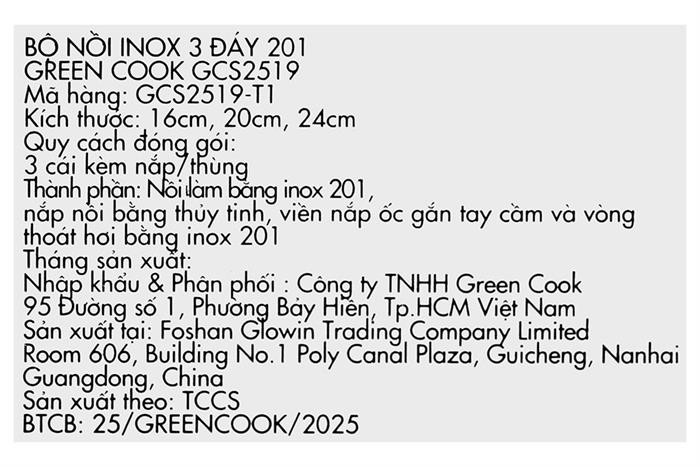 BỘ NỒI INOX 3 ĐÁY 201
GREEN COOK GCS2519
Mã hàng: GCS2519-T1
Kích thước: 16cm, 20cm, 24cm
Quy cách đóng gói:
3 cái kèm nắp/thùng
Thành phần: Nồi làm bằng inox 201,
nắp nồi bằng thủy tinh, viền nắp ốc gắn tay cầm và vòng thoát hơi bằng inox 201
Tháng sản xuất:
Nhập khẩu & Phân phối : Công ty TNHH Green Cook
95 Đường số 1, Phường Bảy Hiền, Tp.HCM Việt Nam
Sản xuất tại: Foshan Glowin Trading Company Limited
Room 606, Building No.1 Poly Canal Plaza, Guicheng, Nanhai Guangdong, China
Sản xuất theo: TCCS
BTCB: 25/GREENCOOK/2025